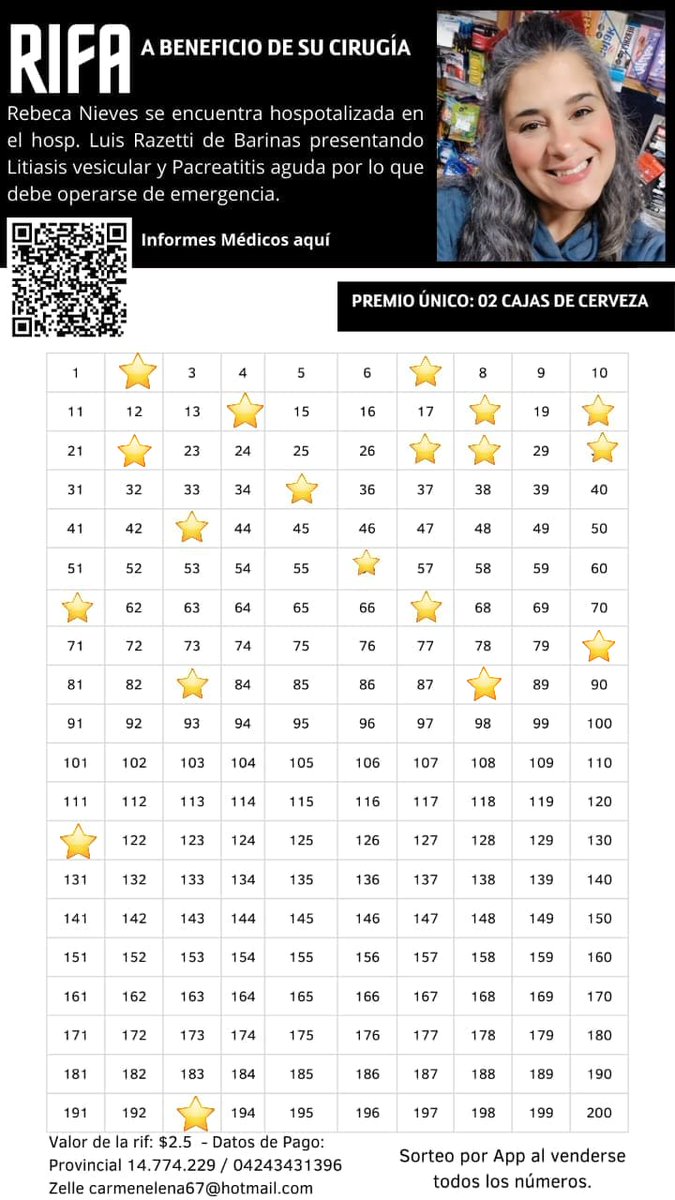 RIFA A BENEFICIO DE SU CIRUGÍA

Rebeca Nieves se encuentra hospotalizada en el hosp. Luis Razetti de Barinas presentando Litiasis vesicular y Pacreatitis aguda por lo que debe operarse de emergencia.

Informes Médicos aquí

PREMIO ÚNICO: 02 CAJAS DE CERVEZA

| 1 |  | 3 | 4 | 5 | 6 |  | 8 | 9 | 10 |
|---|---|---|---|---|---|---|---|---|---|
| 11 | 12 | 13 |  | 15 | 16 | 17 |  | 19 |  |
| 21 |  | 23 | 24 | 25 | 26 |  |  | 29 |  |
| 31 | 32 | 33 | 34 |  | 36 | 37 | 38 | 39 | 40 |
| 41 | 42 |  | 44 | 45 | 46 | 47 | 48 | 49 | 50 |
| 51 | 52 | 53 | 54 | 55 |  | 57 | 58 | 59 | 60 |
|  | 62 | 63 | 64 | 65 | 66 |  | 68 | 69 | 70 |
| 71 | 72 | 73 | 74 | 75 | 76 | 77 | 78 | 79 |  |
| 81 | 82 |  | 84 | 85 | 86 | 87 |  | 89 | 90 |
| 91 | 92 | 93 | 94 | 95 | 96 | 97 | 98 | 99 | 100 |
| 101 | 102 | 103 | 104 | 105 | 106 | 107 | 108 | 109 | 110 |
| 111 | 112 | 113 | 114 | 115 | 116 | 117 | 118 | 119 | 120 |
|  | 122 | 123 | 124 | 125 | 126 | 127 | 128 | 129 | 130 |
| 131 | 132 | 133 | 134 | 135 | 136 | 137 | 138 | 139 | 140 |
| 141 | 142 | 143 | 144 | 145 | 146 | 147 | 148 | 149 | 150 |
| 151 | 152 | 153 | 154 | 155 | 156 | 157 | 158 | 159 | 160 |
| 161 | 162 | 163 | 164 | 165 | 166 | 167 | 168 | 169 | 170 |
| 171 | 172 | 173 | 174 | 175 | 176 | 177 | 178 | 179 | 180 |
| 181 | 182 | 183 | 184 | 185 | 186 | 187 | 188 | 189 | 190 |
| 191 | 192 |  | 194 | 195 | 196 | 197 | 198 | 199 | 200 |

Valor de la rif: $2.5 - Datos de Pago:
Provincial 14.774.229 / 04243431396
Zelle carmenelena67@hotmail.com

Sorteo por App al venderse todos los números.